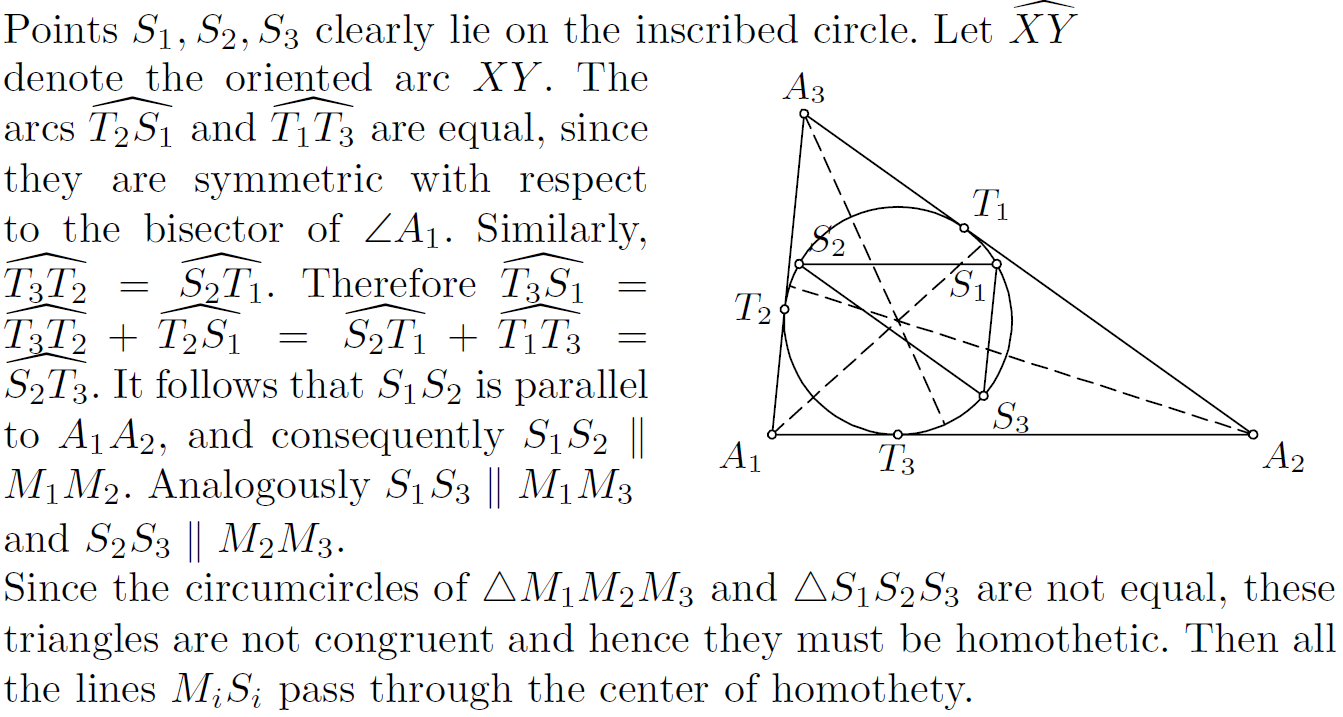 Points $S_1, S_2, S_3$ clearly lie on the inscribed circle. Let $\widehat{XY}$ denote the oriented arc $XY$. The arcs $\widehat{T_2S_1}$ and $\widehat{T_1T_3}$ are equal, since they are symmetric with respect to the bisector of $\angle A_1$. Similarly, $\widehat{T_3T_2} = \widehat{S_2T_1}$. Therefore $\widehat{T_3S_1} = \widehat{T_3T_2} + \widehat{T_2S_1} = \widehat{S_2T_1} + \widehat{T_1T_3} = \widehat{S_2T_3}$. It follows that $S_1S_2$ is parallel to $A_1A_2$, and consequently $S_1S_2 \parallel M_1M_2$. Analogously $S_1S_3 \parallel M_1M_3$ and $S_2S_3 \parallel M_2M_3$.

$A_3$
$T_1$
$S_2$
$S_1$
$T_2$
$S_3$
$A_1$
$T_3$
$A_2$

Since the circumcircles of $\triangle M_1M_2M_3$ and $\triangle S_1S_2S_3$ are not equal, these triangles are not congruent and hence they must be homothetic. Then all the lines $M_iS_i$ pass through the center of homothety.